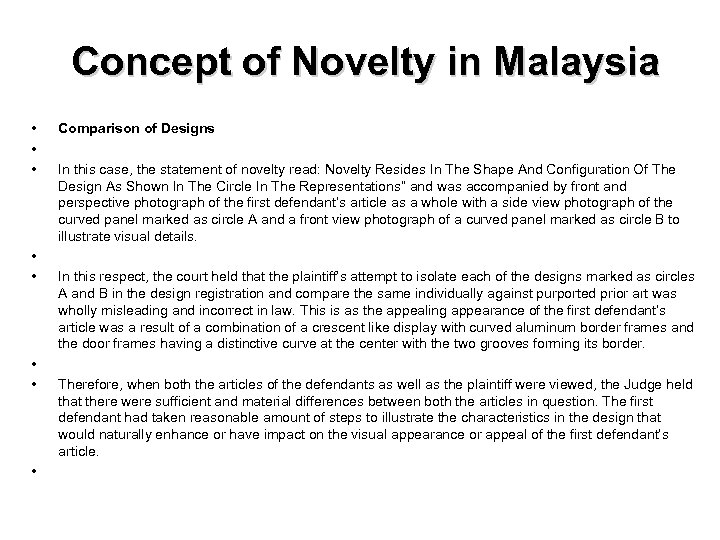 Concept of Novelty in Malaysia

• Comparison of Designs

•

• In this case, the statement of novelty read: Novelty Resides In The Shape And Configuration Of The Design As Shown In The Circle In The Representations" and was accompanied by front and perspective photograph of the first defendant's article as a whole with a side view photograph of the curved panel marked as circle A and a front view photograph of a curved panel marked as circle B to illustrate visual details.

•

• In this respect, the court held that the plaintiff's attempt to isolate each of the designs marked as circles A and B in the design registration and compare the same individually against purported prior art was wholly misleading and incorrect in law. This is as the appealing appearance of the first defendant's article was a result of a combination of a crescent like display with curved aluminum border frames and the door frames having a distinctive curve at the center with the two grooves forming its border.

•

• Therefore, when both the articles of the defendants as well as the plaintiff were viewed, the Judge held that there were sufficient and material differences between both the articles in question. The first defendant had taken reasonable amount of steps to illustrate the characteristics in the design that would naturally enhance or have impact on the visual appearance or appeal of the first defendant's article.

•